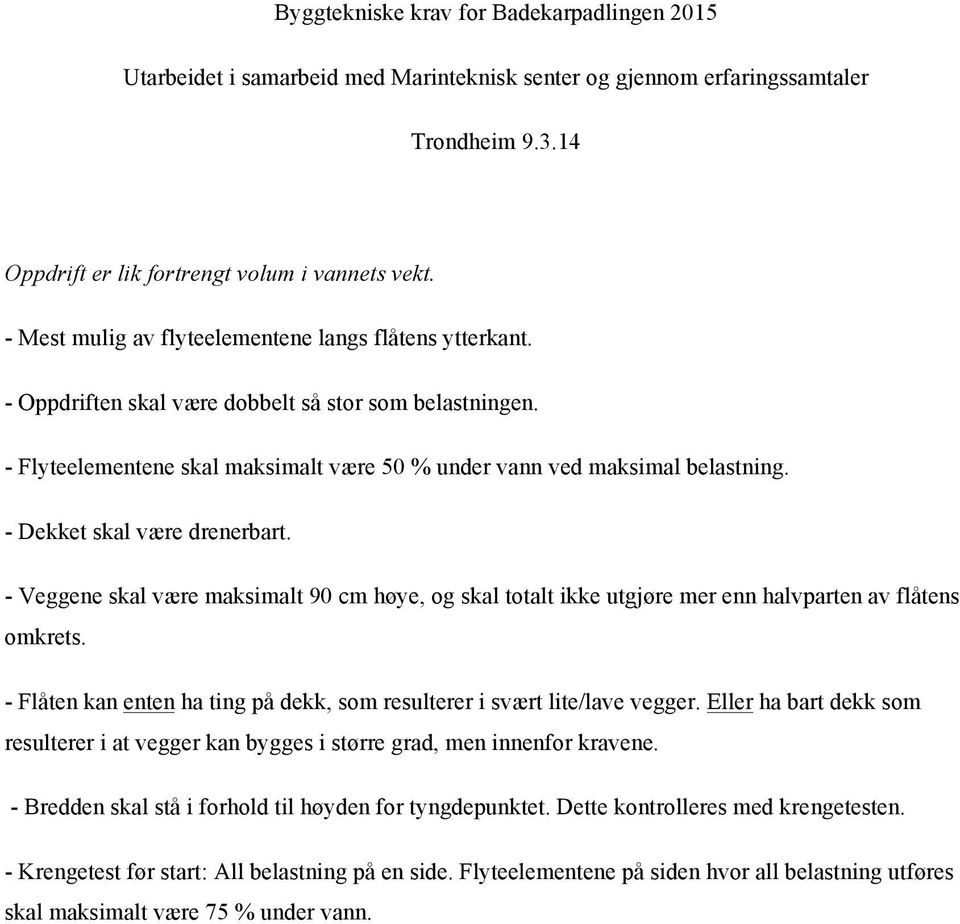 Byggtekniske krav for Badekarpadlingen 2015

Utarbeidet i samarbeid med Marinteknisk senter og gjennom erfaringssamtaler

Trondheim 9.3.14

Oppdrift er lik fortrengt volum i vannets vekt.

- Mest mulig av flyteelementene langs flåtens ytterkant.

- Oppdriften skal være dobbelt så stor som belastningen.

- Flyteelementene skal maksimalt være 50 % under vann ved maksimal belastning.

- Dekket skal være drenerbart.

- Veggene skal være maksimalt 90 cm høye, og skal totalt ikke utgjøre mer enn halvparten av flåtens omkrets.

- Flåten kan enten ha ting på dekk, som resulterer i svært lite/lave vegger. Eller ha bart dekk som resulterer i at vegger kan bygges i større grad, men innenfor kravene.

- Bredden skal stå i forhold til høyden for tyngdepunktet. Dette kontrolleres med krengetesten.

- Krengetest før start: All belastning på en side. Flyteelementene på siden hvor all belastning utføres skal maksimalt være 75 % under vann.